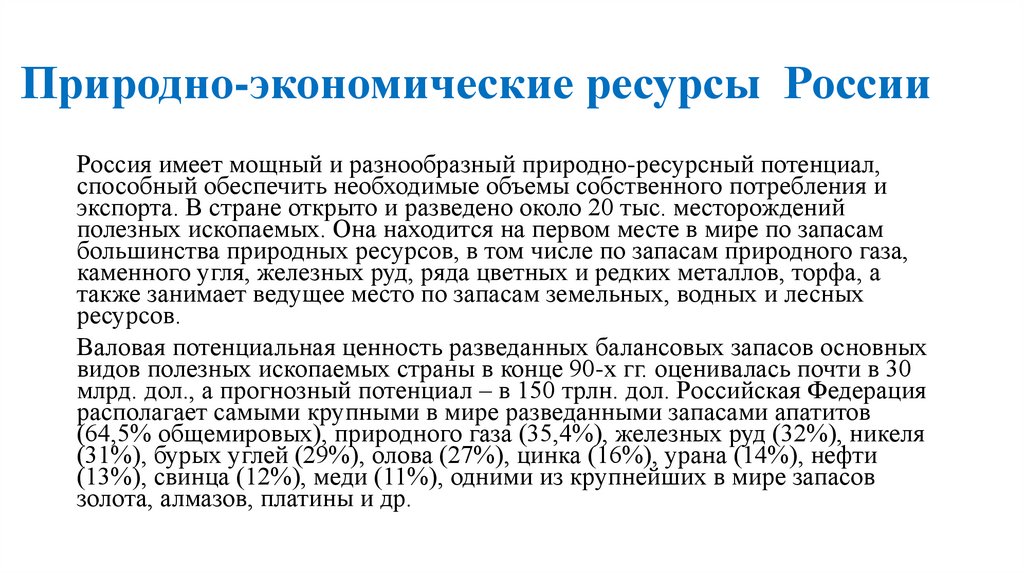 Природно-экономические ресурсы России

Россия имеет мощный и разнообразный природно-ресурсный потенциал, способный обеспечить необходимые объемы собственного потребления и экспорта. В стране открыто и разведено около 20 тыс. месторождений полезных ископаемых. Она находится на первом месте в мире по запасам большинства природных ресурсов, в том числе по запасам природного газа, каменного угля, железных руд, ряда цветных и редких металлов, торфа, а также занимает ведущее место по запасам земельных, водных и лесных ресурсов.

Валовая потенциальная ценность разведанных балансовых запасов основных видов полезных ископаемых страны в конце 90-х гг. оценивалась почти в 30 млрд. дол., а прогнозный потенциал – в 150 трлн. дол. Российская Федерация располагает самыми крупными в мире разведанными запасами апатитов (64,5% общемировых), природного газа (35,4%), железных руд (32%), никеля (31%), бурых углей (29%), олова (27%), цинка (16%), урана (14%), нефти (13%), свинца (12%), меди (11%), одними из крупнейших в мире запасов золота, алмазов, платины и др.